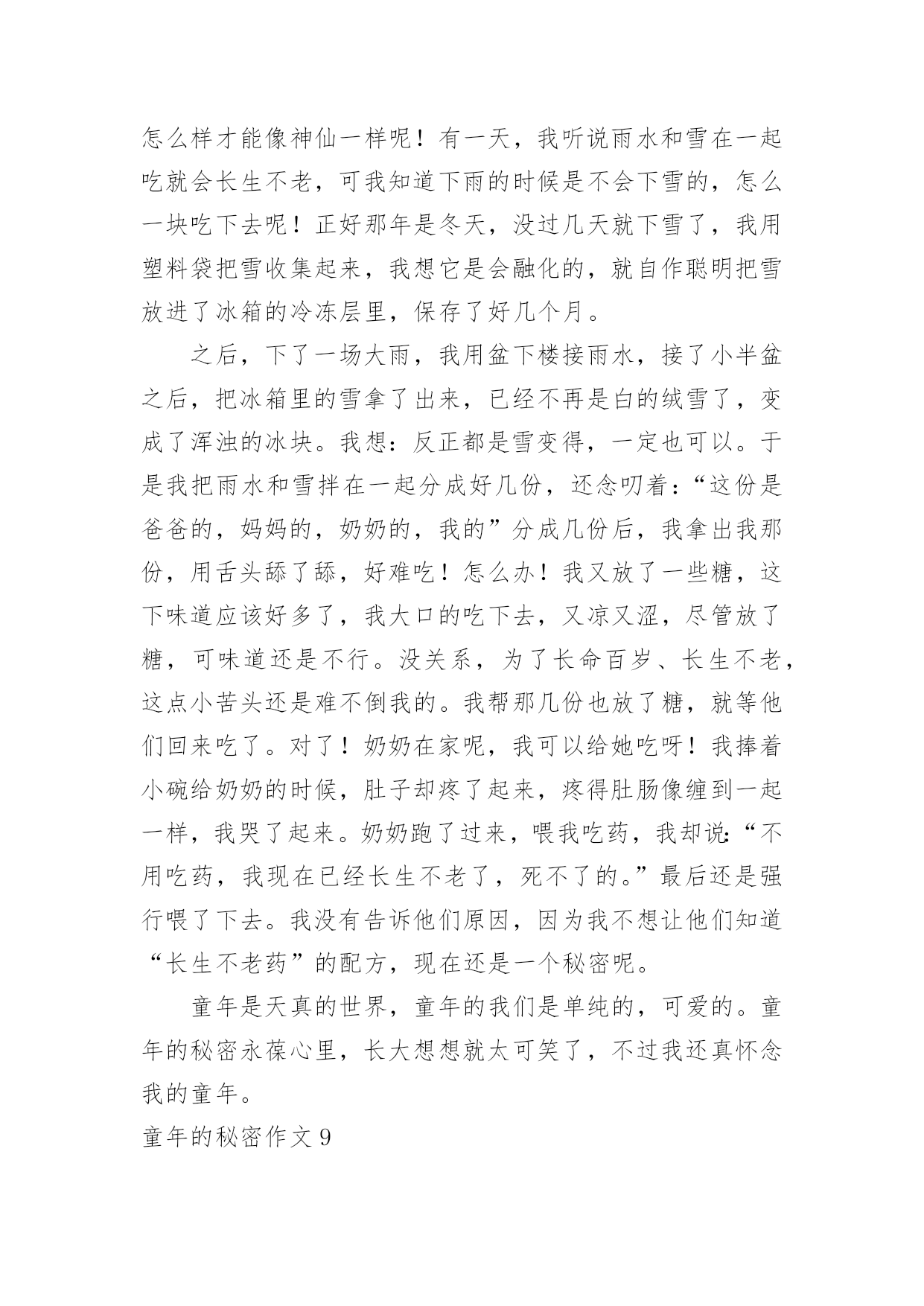 怎么样才能像神仙一样呢！有一天，我听说雨水和雪在一起吃就会长生不老，可我知道下雨的时候是不会下雪的，怎么一块吃下去呢！正好那年是冬天，没过几天就下雪了，我用塑料袋把雪收集起来，我想它是会融化的，就自作聪明把雪放进了冰箱的冷冻层里，保存了好几个月。

之后，下了一场大雨，我用盆下楼接雨水，接了小半盆之后，把冰箱里的雪拿了出来，已经不再是白的绒雪了，变成了浑浊的冰块。我想：反正都是雪变得，一定也可以。于是我把雨水和雪拌在一起分成好几份，还念叨着：“这份是爸爸的，妈妈的，奶奶的，我的”分成几份后，我拿出我那份，用舌头舔了舔，好难吃！怎么办！我又放了一些糖，这下味道应该好多了，我大口的吃下去，又凉又涩，尽管放了糖，可味道还是不行。没关系，为了长命百岁、长生不老，这点小苦头还是难不倒我的。我帮那几份也放了糖，就等他们回来吃了。对了！奶奶在家呢，我可以给她吃呀！我捧着小碗给奶奶的时候，肚子却疼了起来，疼得肚肠像缠到一起一样，我哭了起来。奶奶跑了过来，喂我吃药，我却说：“不用吃药，我现在已经长生不老了，死不了的。”最后还是强行喂了下去。我没有告诉他们原因，因为我不想让他们知道“长生不老药”的配方，现在还是一个秘密呢。

童年是天真的世界，童年的我们是单纯的，可爱的。童年的秘密永葆心里，长大想想就太可笑了，不过我还真怀念我的童年。

童年的秘密作文 9